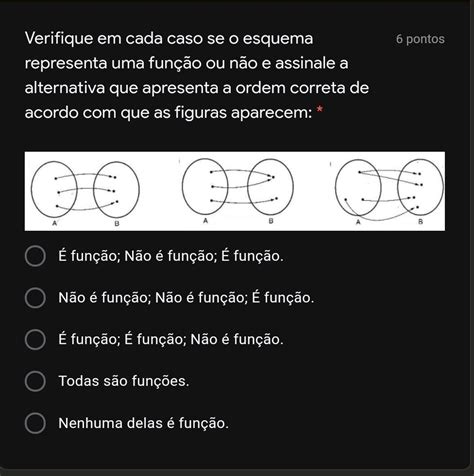 Verifique em cada caso se o esquema representa uma função ou não e assinale a alternativa que apresenta a ordem correta de acordo com que as figuras aparecem: *

6 pontos

A B

A B

A B

É função; Não é função; É função.

Não é função; Não é função; É função.

É função; É função; Não é função.

Todas são funções.

Nenhuma delas é função.